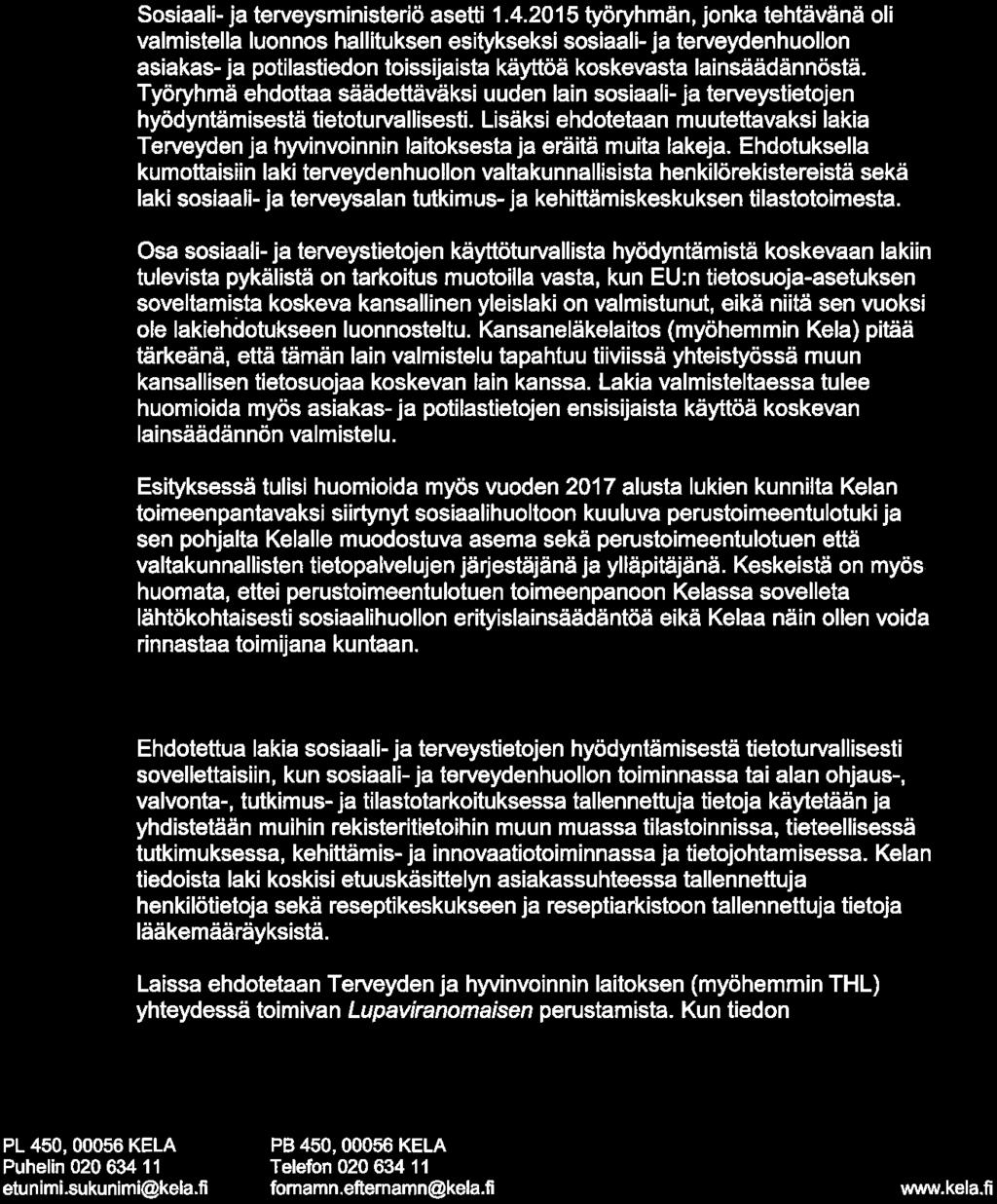 Sosiaali- ja terveysministeriö asetti 1.4.2015 työryhmän, jonka tehtävänä oli valmistella luonnos hallituksen esitykseksi sosiaali- ja terveydenhuollon asiakas- ja potilastiedon toissijaista käyttöä koskevasta lainsäädännöstä. Työryhmä ehdottaa säädettäväksi uuden lain sosiaali- ja terveystietojen hyödyntämisestä tietoturvallisesti. Lisäksi ehdotetaan muutettavaksi lakia Terveyden ja hyvinvoinnin laitoksesta ja eräitä muita lakeja. Ehdotuksella kumottaisiin laki terveydenhuollon valtakunnallisista henkilörekistereistä sekä laki sosiaali- ja terveysalan tutkimus- ja kehittämiskeskuksen tilastotoimesta.

Osa sosiaali- ja terveystietojen käyttöturvallista hyödyntämistä koskevaan lakiin tulevista pykälistä on tarkoitus muotoilla vasta, kun EU:n tietosuoja-asetuksen soveltamista koskeva kansallinen yleislaki on valmistunut, eikä niitä sen vuoksi ole lakiehdotukseen luonnosteltu. Kansaneläkelaitos (myöhemmin Kela) pitää tärkeänä, että tämän lain valmistelu tapahtuu tiiviissä yhteistyössä muun kansallisen tietosuojaa koskevan lain kanssa. Lakia valmisteltaessa tulee huomioida myös asiakas- ja potilastietojen ensisijaista käyttöä koskevan lainsäädännön valmistelu.

Esityksessä tulisi huomioida myös vuoden 2017 alusta lukien kunnilta Kelan toimeenpantavaksi siirtynyt sosiaalihuoltoon kuuluva perustoimeentulotuki ja sen pohjalta Kelalle muodostuva asema sekä perustoimeentulotuen että valtakunnallisten tietopalvelujen järjestäjänä ja ylläpitäjänä. Keskeistä on myös huomata, ettei perustoimeentulotuen toimeenpanoon Kelassa sovelleta lähtökohtaisesti sosiaalihuollon erityislainsäädäntöä eikä Kelaa näin ollen voida rinnastaa toimijana kuntaan.

Ehdotettua lakia sosiaali- ja terveystietojen hyödyntämisestä tietoturvallisesti sovellettaisiin, kun sosiaali- ja terveydenhuollon toiminnassa tai alan ohjaus-, valvonta-, tutkimus- ja tilastotarkoituksessa tallennettuja tietoja käytetään ja yhdistetään muihin rekisteritietoihin muun muassa tilastoinnissa, tieteellisessä tutkimuksessa, kehittämis- ja innovaatiotoiminnassa ja tietojohtamisessa. Kelan tiedoista laki koskisi etuuskäsittelyn asiakassuhteessa tallennettuja henkilötietoja sekä reseptikeskukseen ja reseptiarkistoon tallennettuja tietoja lääkemääräyksistä.

Laissa ehdotetaan Terveyden ja hyvinvoinnin laitoksen (myöhemmin THL) yhteydessä toimivan Lupaviranomaisen perustamista. Kun tiedon

PL 450, 00056 KELA
Puhelin 020 634 11
etunimi.sukunimi@kela.fi

PB 450, 00056 KELA
Telefon 020 634 11
fornamn.efternamn@kela.fi

www.kela.fi